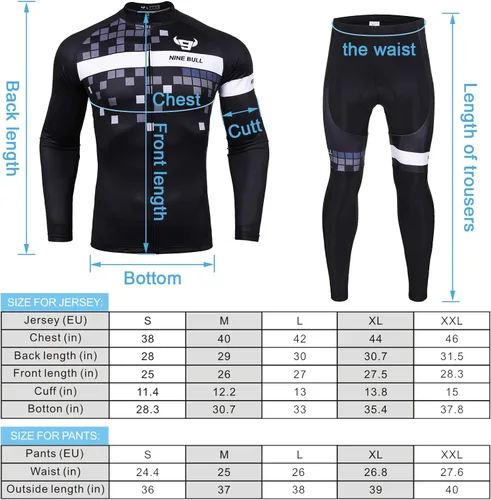 Back length

NINE BULL

Chest

Cutt

Front length

Bottom

the waist

Length of trousers

SIZE FOR JERSEY:

| Jersey (EU) | S | M | L | XL | XXL |
|---|---|---|---|---|---|
| Chest (in) | 38 | 40 | 42 | 44 | 46 |
| Back length (in) | 28 | 29 | 30 | 30.7 | 31.5 |
| Front length (in) | 25 | 26 | 27 | 27.5 | 28.3 |
| Cuff (in) | 11.4 | 12.2 | 13 | 13.8 | 15 |
| Botton (in) | 28.3 | 30.7 | 33 | 35.4 | 37.8 |

SIZE FOR PANTS:

| Pants (EU) | S | M | L | XL | XXL |
|---|---|---|---|---|---|
| Waist (in) | 24.4 | 25 | 26 | 26.8 | 27.6 |
| Outside length (in) | 36 | 37 | 38 | 39 | 40 |